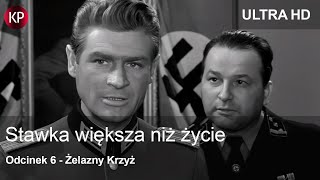 KP

ULTRA HD

Stawka większa niż życie

Odcinek 6 - Żelazny Krzyż